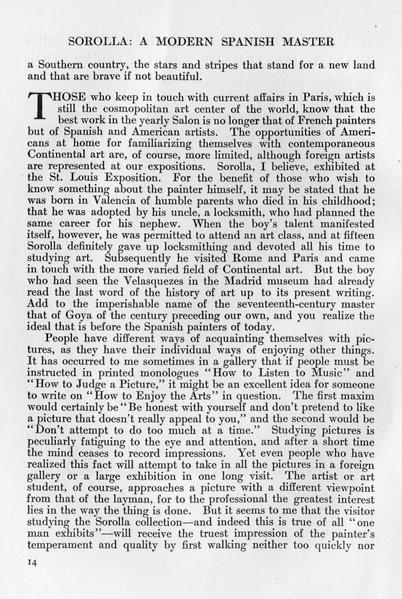 SOROLLA: A MODERN SPANISH MASTER

a Southern country, the stars and stripes that stand for a new land and that are brave if not beautiful.

THOSE who keep in touch with current affairs in Paris, which is still the cosmopolitan art center of the world, know that the best work in the yearly Salon is no longer that of French painters but of Spanish and American artists. The opportunities of Americans at home for familiarizing themselves with contemporaneous Continental art are, of course, more limited, although foreign artists are represented at our expositions. Sorolla, I believe, exhibited at the St. Louis Exposition. For the benefit of those who wish to know something about the painter himself, it may be stated that he was born in Valencia of humble parents who died in his childhood; that he was adopted by his uncle, a locksmith, who had planned the same career for his nephew. When the boy's talent manifested itself, however, he was permitted to attend an art class, and at fifteen Sorolla definitely gave up locksmithing and devoted all his time to studying art. Subsequently he visited Rome and Paris and came in touch with the more varied field of Continental art. But the boy who had seen the Velasquezes in the Madrid museum had already read the last word of the history of art up to its present writing. Add to the imperishable name of the seventeenth-century master that of Goya of the century preceding our own, and you realize the ideal that is before the Spanish painters of today.

People have different ways of acquainting themselves with pictures, as they have their individual ways of enjoying other things. It has occurred to me sometimes in a gallery that if people must be instructed in printed monologues "How to Listen to Music" and "How to Judge a Picture," it might be an excellent idea for someone to write on "How to Enjoy the Arts" in question. The first maxim would certainly be "Be honest with yourself and don't pretend to like a picture that doesn't really appeal to you," and the second would be "Don't attempt to do too much at a time." Studying pictures is peculiarly fatiguing to the eye and attention, and after a short time the mind ceases to record impressions. Yet even people who have realized this fact will attempt to take in all the pictures in a foreign gallery or a large exhibition in one long visit. The artist or art student, of course, approaches a picture with a different viewpoint from that of the layman, for to the professional the greatest interest lies in the way the thing is done. But it seems to me that the visitor studying the Sorolla collection—and indeed this is true of all "one man exhibits"—will receive the truest impression of the painter's temperament and quality by first walking neither too quickly nor

14